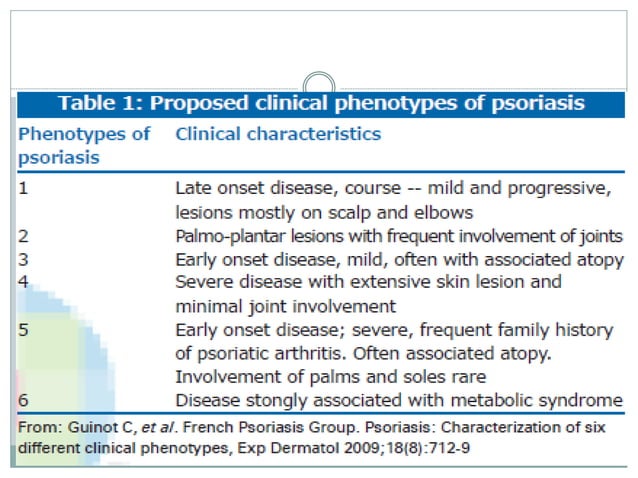 Table 1: Proposed clinical phenotypes of psoriasis

| Phenotypes of psoriasis | Clinical characteristics |
|---|---|
| 1 | Late onset disease, course -- mild and progressive, lesions mostly on scalp and elbows |
| 2 | Palmo-plantar lesions with frequent involvement of joints |
| 3 | Early onset disease, mild, often with associated atopy |
| 4 | Severe disease with extensive skin lesion and minimal joint involvement |
| 5 | Early onset disease; severe, frequent family history of psoriatic arthritis. Often associated atopy. Involvement of palms and soles rare |
| 6 | Disease stongly associated with metabolic syndrome |

From: Guinot C, et al. French Psoriasis Group. Psoriasis: Characterization of six different clinical phenotypes, Exp Dermatol 2009;18(8):712-9